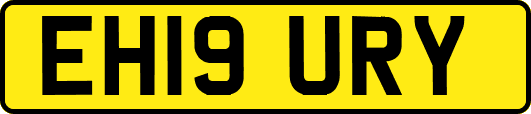 EH19 URY